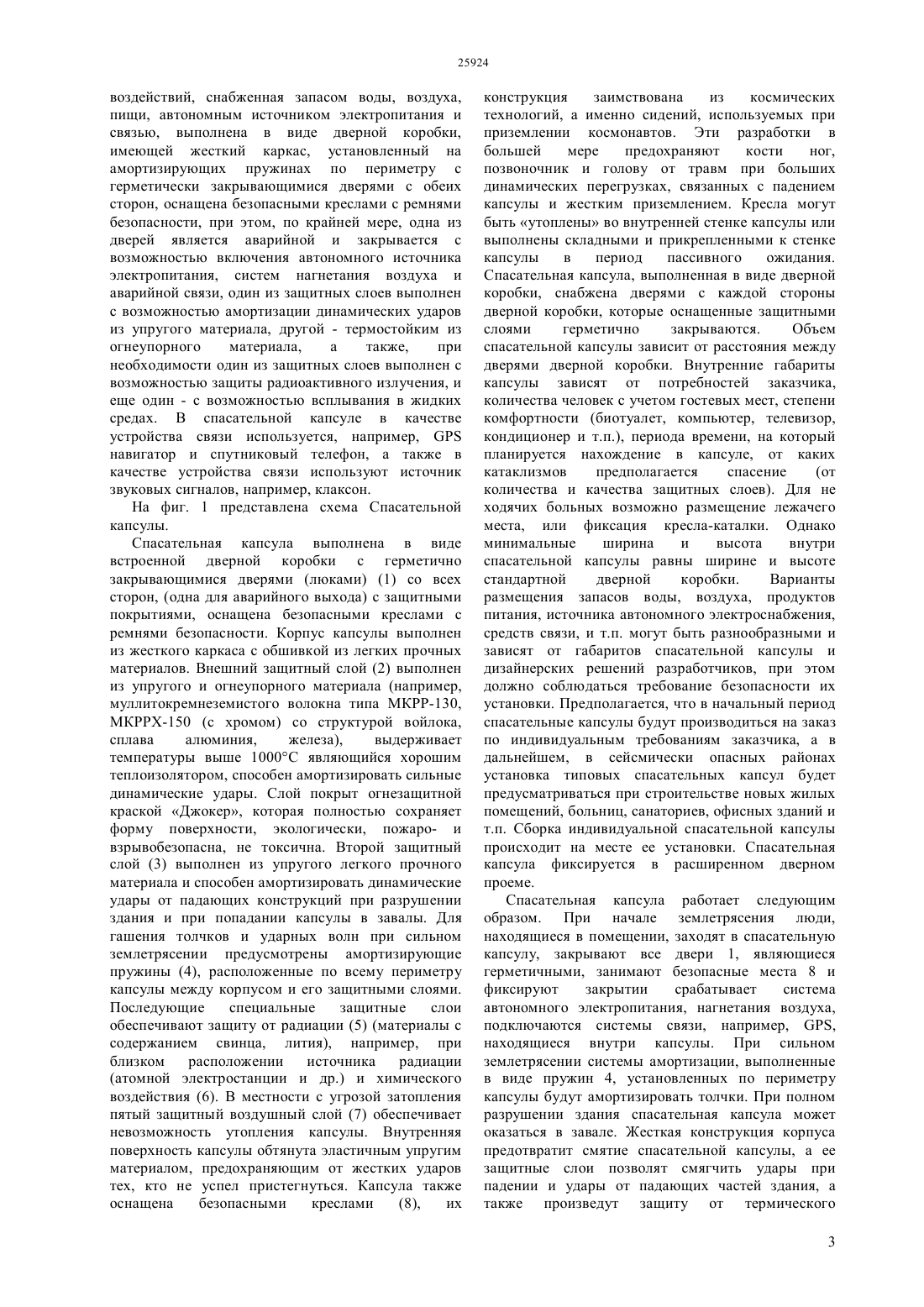 25924

воздействий, снабженная запасом воды, воздуха, пищи, автономным источником электропитания и связью, выполнена в виде дверной коробки, имеющей жесткий каркас, установленный на амортизирующих пружинах по периметру с герметически закрывающимися дверями с обеих сторон, оснащена безопасными креслами с ремнями безопасности, при этом, по крайней мере, одна из дверей является аварийной и закрывается с возможностью включения автономного источника электропитания, систем нагнетания воздуха и аварийной связи, один из защитных слоев выполнен с возможностью амортизации динамических ударов из упругого материала, другой - термостойким из огнеупорного материала, а также, при необходимости один из защитных слоев выполнен с возможностью защиты радиоактивного излучения, и еще один - с возможностью всплывания в жидких средах. В спасательной капсуле в качестве устройства связи используется, например, GPS навигатор и спутниковый телефон, а также в качестве устройства связи используют источник звуковых сигналов, например, клаксон.

На фиг. 1 представлена схема Спасательной капсулы.

Спасательная капсула выполнена в виде встроенной дверной коробки с герметично закрывающимися дверями (люками) (1) со всех сторон, (одна для аварийного выхода) с защитными покрытиями, оснащена безопасными креслами с ремнями безопасности. Корпус капсулы выполнен из жесткого каркаса с обшивкой из легких прочных материалов. Внешний защитный слой (2) выполнен из упругого и огнеупорного материала (например, муллитокремнеземистого волокна типа МКРР-130, МКРРХ-150 (с хромом) со структурой войлока, сплава алюминия, железа), выдерживает температуры выше 1000°С являющийся хорошим теплоизолятором, способен амортизировать сильные динамические удары. Слой покрыт огнезащитной краской «Джокер», которая полностью сохраняет форму поверхности, экологически, пожаро- и взрывобезопасна, не токсична. Второй защитный слой (3) выполнен из упругого легкого прочного материала и способен амортизировать динамические удары от падающих конструкций при разрушении здания и при попадании капсулы в завалы. Для гашения толчков и ударных волн при сильном землетрясении предусмотрены амортизирующие пружины (4), расположенные по всему периметру капсулы между корпусом и его защитными слоями. Последующие специальные защитные слои обеспечивают защиту от радиации (5) (материалы с содержанием свинца, лития), например, при близком расположении источника радиации (атомной электростанции и др.) и химического воздействия (6). В местности с угрозой затопления пятый защитный воздушный слой (7) обеспечивает невозможность утопления капсулы. Внутренняя поверхность капсулы обтянута эластичным упругим материалом, предохраняющим от жестких ударов тех, кто не успел пристегнуться. Капсула также оснащена безопасными креслами (8), их конструкция заимствована из космических технологий, а именно сидений, используемых при приземлении космонавтов. Эти разработки в большей мере предохраняют кости ног, позвоночник и голову от травм при больших динамических перегрузках, связанных с падением капсулы и жестким приземлением. Кресла могут быть «утоплены» во внутренней стенке капсулы или выполнены складными и прикрепленными к стенке капсулы в период пассивного ожидания. Спасательная капсула, выполненная в виде дверной коробки, снабжена дверями с каждой стороны дверной коробки, которые оснащенные защитными слоями герметично закрываются. Объем спасательной капсулы зависит от расстояния между дверями дверной коробки. Внутренние габариты капсулы зависят от потребностей заказчика, количества человек с учетом гостевых мест, степени комфортности (биотуалет, компьютер, телевизор, кондиционер и т.п.), периода времени, на который планируется нахождение в капсуле, от каких катаклизмов предполагается спасение (от количества и качества защитных слоев). Для не ходячих больных возможно размещение лежачего места, или фиксация кресла-каталки. Однако минимальные ширина и высота внутри спасательной капсулы равны ширине и высоте стандартной дверной коробки. Варианты размещения запасов воды, воздуха, продуктов питания, источника автономного электроснабжения, средств связи, и т.п. могут быть разнообразными и зависят от габаритов спасательной капсулы и дизайнерских решений разработчиков, при этом должно соблюдаться требование безопасности их установки. Предполагается, что в начальный период спасательные капсулы будут производиться на заказ по индивидуальным требованиям заказчика, а в дальнейшем, в сейсмически опасных районах установка типовых спасательных капсул будет предусматриваться при строительстве новых жилых помещений, больниц, санаториев, офисных зданий и т.п. Сборка индивидуальной спасательной капсулы происходит на месте ее установки. Спасательная капсула фиксируется в расширенном дверном проеме.

Спасательная капсула работает следующим образом. При начале землетрясения люди, находящиеся в помещении, заходят в спасательную капсулу, закрывают все двери 1, являющиеся герметичными, занимают безопасные места 8 и фиксируют закрытии срабатывает система автономного электропитания, нагнетания воздуха, подключаются системы связи, например, GPS, находящиеся внутри капсулы. При сильном землетрясении системы амортизации, выполненные в виде пружин 4, установленных по периметру капсулы будут амортизировать толчки. При полном разрушении здания спасательная капсула может оказаться в завале. Жесткая конструкция корпуса предотвратит смятие спасательной капсулы, а ее защитные слои позволят смягчить удары при падении и удары от падающих частей здания, а также произведут защиту от термического

3